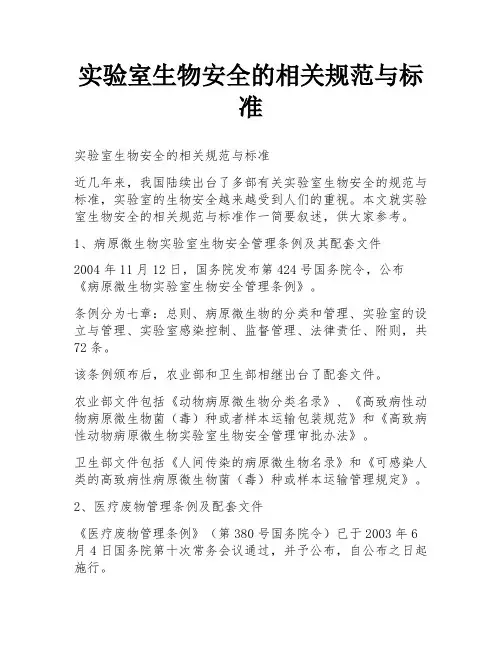 实验室生物安全的相关规范与标准

实验室生物安全的相关规范与标准

近几年来，我国陆续出台了多部有关实验室生物安全的规范与标准，实验室的生物安全越来越受到人们的重视。本文就实验室生物安全的相关规范与标准作一简要叙述，供大家参考。

1、病原微生物实验室生物安全管理条例及其配套文件

2004 年 11 月 12 日，国务院发布第 424 号国务院令，公布《病原微生物实验室生物安全管理条例》。

条例分为七章：总则、病原微生物的分类和管理、实验室的设立与管理、实验室感染控制、监督管理、法律责任、附则，共 72 条。

该条例颁布后，农业部和卫生部相继出台了配套文件。

农业部文件包括《动物病原微生物分类名录》、《高致病性动物病原微生物菌（毒）种或者样本运输包装规范》和《高致病性动物病原微生物实验室生物安全管理审批办法》。

卫生部文件包括《人间传染的病原微生物名录》和《可感染人类的高致病性病原微生物菌（毒）种或样本运输管理规定》。

2、医疗废物管理条例及配套文件

《医疗废物管理条例》（第 380 号国务院令）已于 2003 年 6 月 4 日国务院第十次常务会议通过，并予公布，自公布之日起施行。